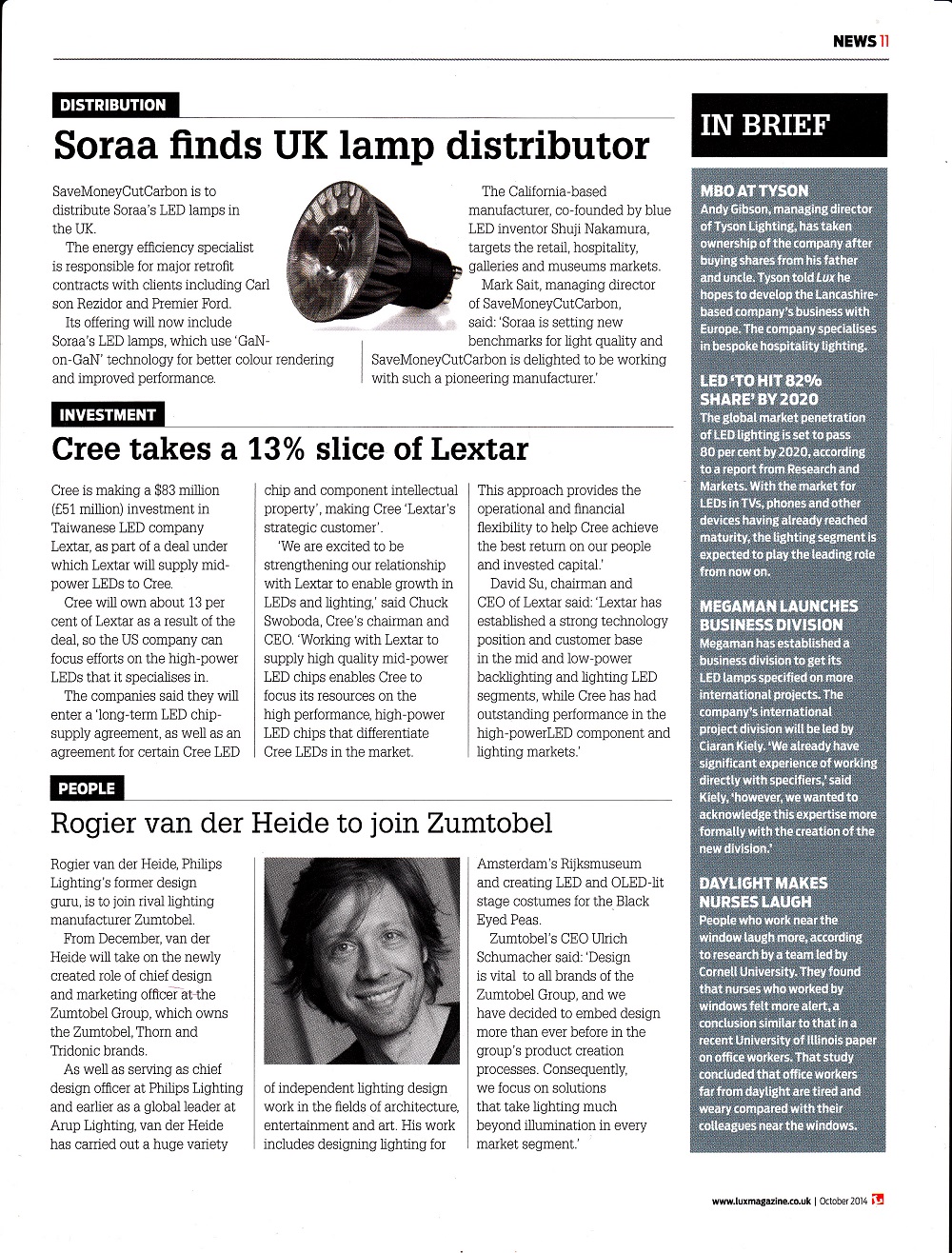 NEWS 11

DISTRIBUTION

Soraa finds UK lamp distributor

SaveMoneyCutCarbon is to distribute Soraa's LED lamps in the UK.

The energy efficiency specialist is responsible for major retrofit contracts with clients including Carl son Rezidor and Premier Ford.

Its offering will now include Soraa's LED lamps, which use 'GaN-on-GaN' technology for better colour rendering and improved performance.

The California-based manufacturer, co-founded by blue LED inventor Shuji Nakamura, targets the retail, hospitality, galleries and museums markets.

Mark Sait, managing director of SaveMoneyCutCarbon, said: 'Soraa is setting new benchmarks for light quality and SaveMoneyCutCarbon is delighted to be working with such a pioneering manufacturer.'

INVESTMENT

Cree takes a 13% slice of Lextar

Cree is making a $83 million (£51 million) investment in Taiwanese LED company Lextar, as part of a deal under which Lextar will supply mid-power LEDs to Cree.

Cree will own about 13 per cent of Lextar as a result of the deal, so the US company can focus efforts on the high-power LEDs that it specialises in.

The companies said they will enter a 'long-term LED chip-supply agreement, as well as an agreement for certain Cree LED chip and component intellectual property', making Cree 'Lextar's strategic customer'.

'We are excited to be strengthening our relationship with Lextar to enable growth in LEDs and lighting,' said Chuck Swoboda, Cree's chairman and CEO. 'Working with Lextar to supply high quality mid-power LED chips enables Cree to focus its resources on the high performance, high-power LED chips that differentiate Cree LEDs in the market. This approach provides the operational and financial flexibility to help Cree achieve the best return on our people and invested capital.'

David Su, chairman and CEO of Lextar said: 'Lextar has established a strong technology position and customer base in the mid and low-power backlighting and lighting LED segments, while Cree has had outstanding performance in the high-powerLED component and lighting markets.'

PEOPLE

Rogier van der Heide to join Zumtobel

Rogier van der Heide, Philips Lighting's former design guru, is to join rival lighting manufacturer Zumtobel.

From December, van der Heide will take on the newly created role of chief design and marketing officer at the Zumtobel Group, which owns the Zumtobel, Thorn and Tridonic brands.

As well as serving as chief design officer at Philips Lighting and earlier as a global leader at Arup Lighting, van der Heide has carried out a huge variety of independent lighting design work in the fields of architecture, entertainment and art. His work includes designing lighting for Amsterdam's Rijksmuseum and creating LED and OLED-lit stage costumes for the Black Eyed Peas.

Zumtobel's CEO Ulrich Schumacher said: 'Design is vital to all brands of the Zumtobel Group, and we have decided to embed design more than ever before in the group's product creation processes. Consequently, we focus on solutions that take lighting much beyond illumination in every market segment.'

IN BRIEF

MBO AT TYSON
Andy Gibson, managing director of Tyson Lighting, has taken ownership of the company after buying shares from his father and uncle. Tyson told Lux he hopes to develop the Lancashire-based company's business with Europe. The company specialises in bespoke hospitality lighting.

LED 'TO HIT 82% SHARE' BY 2020
The global market penetration of LED lighting is set to pass 80 per cent by 2020, according to a report from Research and Markets. With the market for LEDs in TVs, phones and other devices having already reached maturity, the lighting segment is expected to play the leading role from now on.

MEGAMAN LAUNCHES BUSINESS DIVISION
Megaman has established a business division to get its LED lamps specified on more international projects. The company's international project division will be led by Ciaran Kiely. 'We already have significant experience of working directly with specifiers,' said Kiely, 'however, we wanted to acknowledge this expertise more formally with the creation of the new division.'

DAYLIGHT MAKES NURSES LAUGH
People who work near the window laugh more, according to research by a team led by Cornell University. They found that nurses who worked by windows felt more alert, a conclusion similar to that in a recent University of Illinois paper on office workers. That study concluded that office workers far from daylight are tired and weary compared with their colleagues near the windows.

www.luxmagazine.co.uk | October 2014